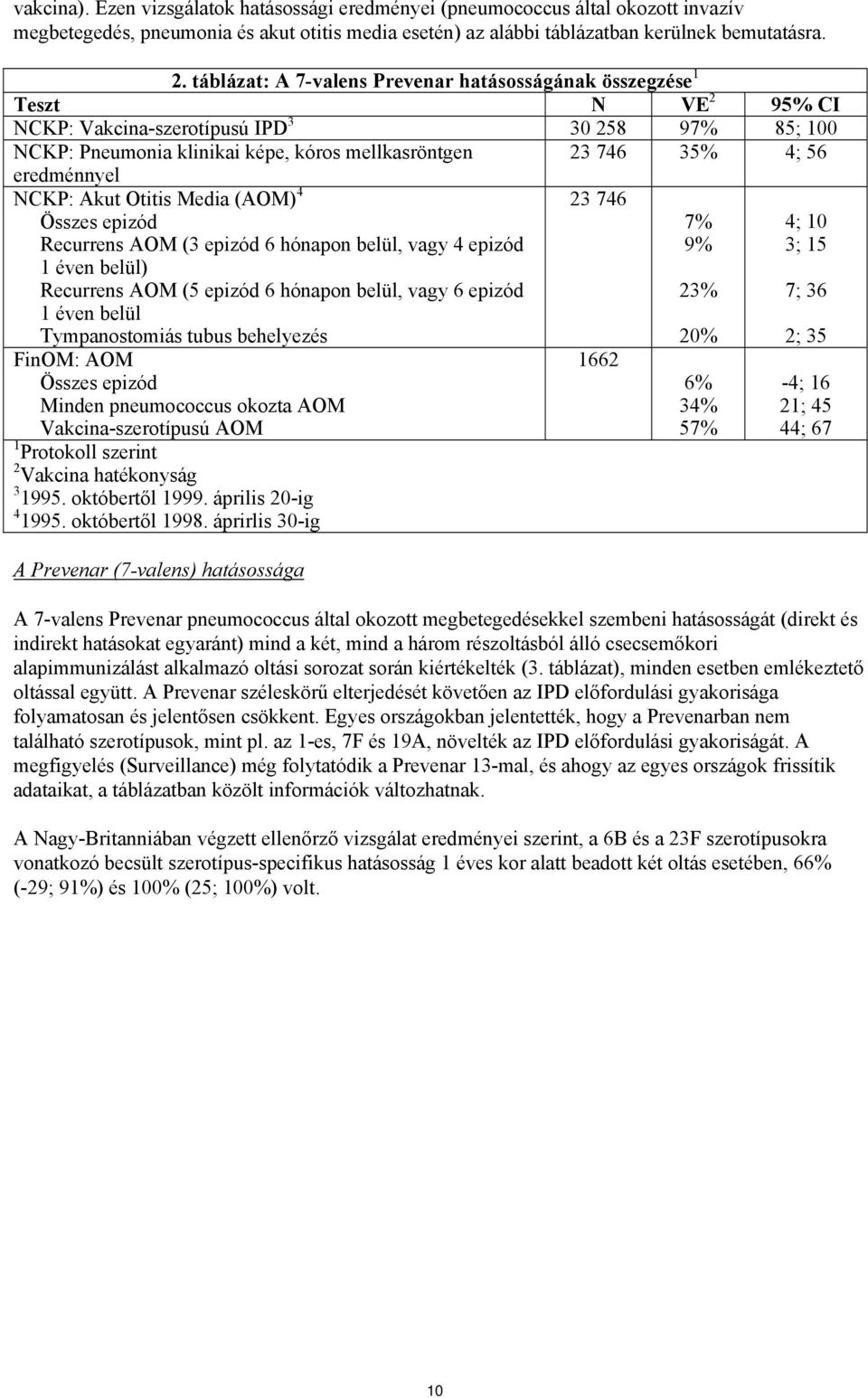 vakcina). Ezen vizsgálatok hatásossági eredményei (pneumococcus által okozott invazív megbetegedés, pneumonia és akut otitis media esetén) az alábbi táblázatban kerülnek bemutatásra.

2. táblázat: A 7-valens Prevenar hatásosságának összegzése$^1$

| Teszt | N | VE$^2$ | 95% CI |
|---|---|---|---|
| NCKP: Vakcina-szerotípusú IPD$^3$ | 30 258 | 97% | 85; 100 |
| NCKP: Pneumonia klinikai képe, kóros mellkasröntgen eredménnyel | 23 746 | 35% | 4; 56 |
| NCKP: Akut Otitis Media (AOM)$^4$ | 23 746 | | |
| Összes epizód | | 7% | 4; 10 |
| Recurrens AOM (3 epizód 6 hónapon belül, vagy 4 epizód 1 éven belül) | | 9% | 3; 15 |
| Recurrens AOM (5 epizód 6 hónapon belül, vagy 6 epizód 1 éven belül | | 23% | 7; 36 |
| Tympanostomiás tubus behelyezés | | 20% | 2; 35 |
| FinOM: AOM | 1662 | | |
| Összes epizód | | 6% | -4; 16 |
| Minden pneumococcus okozta AOM | | 34% | 21; 45 |
| Vakcina-szerotípusú AOM | | 57% | 44; 67 |

$^1$Protokoll szerint
$^2$Vakcina hatékonyság
$^3$1995. októbertől 1999. április 20-ig
$^4$1995. októbertől 1998. áprirlis 30-ig

A Prevenar (7-valens) hatásossága

A 7-valens Prevenar pneumococcus által okozott megbetegedésekkel szembeni hatásosságát (direkt és indirekt hatásokat egyaránt) mind a két, mind a három részoltásból álló csecsemőkori alapimmunizálást alkalmazó oltási sorozat során kiértékelték (3. táblázat), minden esetben emlékeztető oltással együtt. A Prevenar széleskörű elterjedését követően az IPD előfordulási gyakorisága folyamatosan és jelentősen csökkent. Egyes országokban jelentették, hogy a Prevenarban nem található szerotípusok, mint pl. az 1-es, 7F és 19A, növelték az IPD előfordulási gyakoriságát. A megfigyelés (Surveillance) még folytatódik a Prevenar 13-mal, és ahogy az egyes országok frissítik adataikat, a táblázatban közölt információk változhatnak.

A Nagy-Britanniában végzett ellenőrző vizsgálat eredményei szerint, a 6B és a 23F szerotípusokra vonatkozó becsült szerotípus-specifikus hatásosság 1 éves kor alatt beadott két oltás esetében, 66% (-29; 91%) és 100% (25; 100%) volt.

10